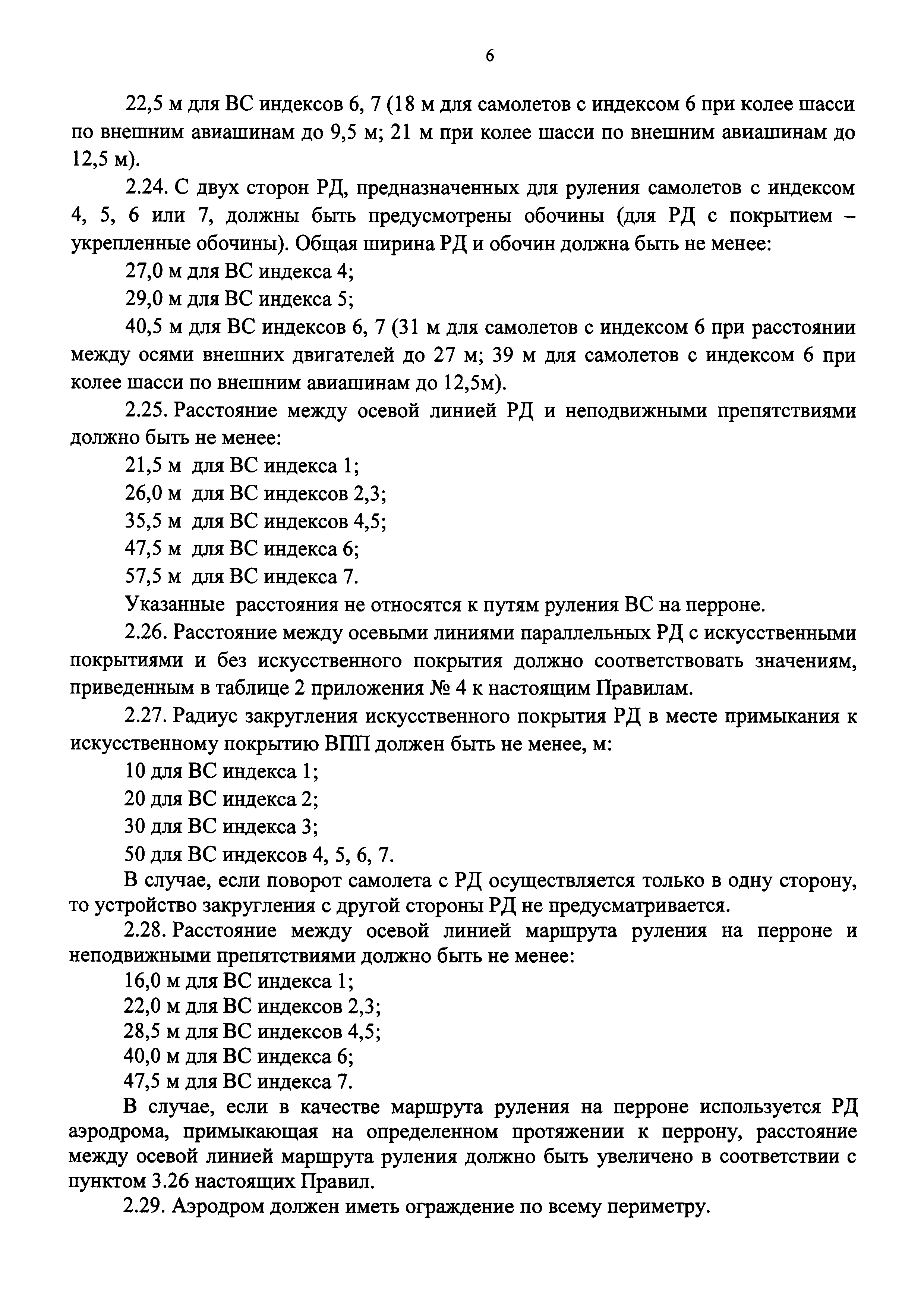 6

22,5 м для ВС индексов 6, 7 (18 м для самолетов с индексом 6 при колее шасси по внешним авиашинам до 9,5 м; 21 м при колее шасси по внешним авиашинам до 12,5 м).

2.24. С двух сторон РД, предназначенных для руления самолетов с индексом 4, 5, 6 или 7, должны быть предусмотрены обочины (для РД с покрытием – укрепленные обочины). Общая ширина РД и обочин должна быть не менее:

27,0 м для ВС индекса 4;

29,0 м для ВС индекса 5;

40,5 м для ВС индексов 6, 7 (31 м для самолетов с индексом 6 при расстоянии между осями внешних двигателей до 27 м; 39 м для самолетов с индексом 6 при колее шасси по внешним авиашинам до 12,5м).

2.25. Расстояние между осевой линией РД и неподвижными препятствиями должно быть не менее:

21,5 м для ВС индекса 1;

26,0 м для ВС индексов 2,3;

35,5 м для ВС индексов 4,5;

47,5 м для ВС индекса 6;

57,5 м для ВС индекса 7.

Указанные расстояния не относятся к путям руления ВС на перроне.

2.26. Расстояние между осевыми линиями параллельных РД с искусственными покрытиями и без искусственного покрытия должно соответствовать значениям, приведенным в таблице 2 приложения № 4 к настоящим Правилам.

2.27. Радиус закругления искусственного покрытия РД в месте примыкания к искусственному покрытию ВПП должен быть не менее, м:

10 для ВС индекса 1;

20 для ВС индекса 2;

30 для ВС индекса 3;

50 для ВС индексов 4, 5, 6, 7.

В случае, если поворот самолета с РД осуществляется только в одну сторону, то устройство закругления с другой стороны РД не предусматривается.

2.28. Расстояние между осевой линией маршрута руления на перроне и неподвижными препятствиями должно быть не менее:

16,0 м для ВС индекса 1;

22,0 м для ВС индексов 2,3;

28,5 м для ВС индексов 4,5;

40,0 м для ВС индекса 6;

47,5 м для ВС индекса 7.

В случае, если в качестве маршрута руления на перроне используется РД аэродрома, примыкающая на определенном протяжении к перрону, расстояние между осевой линией маршрута руления должно быть увеличено в соответствии с пунктом 3.26 настоящих Правил.

2.29. Аэродром должен иметь ограждение по всему периметру.